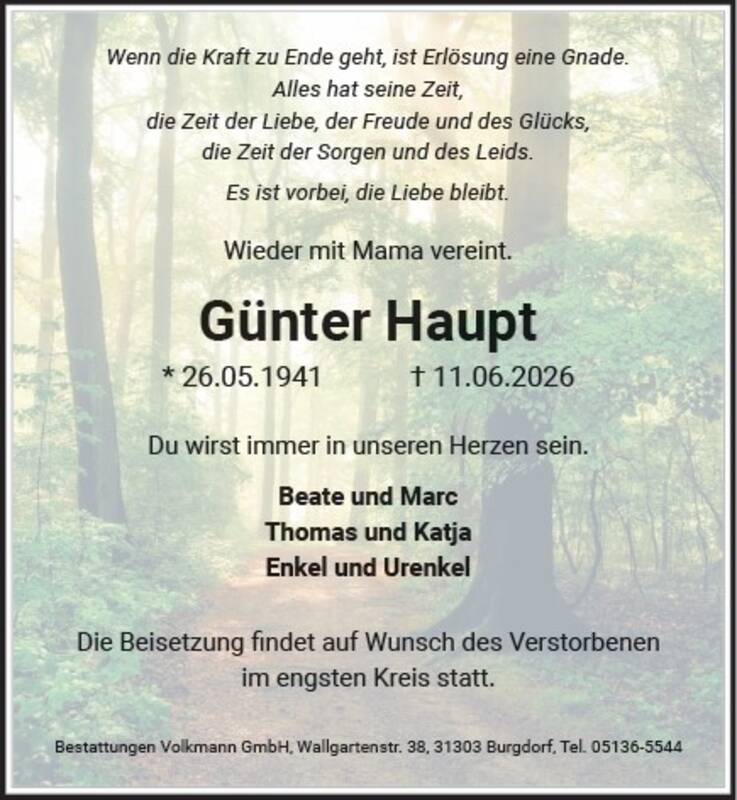 Wenn die Kraft zu Ende geht, ist Erlösung eine Gnade.
Alles hat seine Zeit,
die Zeit der Liebe, der Freude und des Glücks,
die Zeit der Sorgen und des Leids.

Es ist vorbei, die Liebe bleibt.

Wieder mit Mama vereint.

Günter Haupt

* 26.05.1941 † 11.06.2026

Du wirst immer in unseren Herzen sein.

Beate und Marc
Thomas und Katja
Enkel und Urenkel

Die Beisetzung findet auf Wunsch des Verstorbenen im engsten Kreis statt.

Bestattungen Volkmann GmbH, Wallgartenstr. 38, 31303 Burgdorf, Tel. 05136-5544